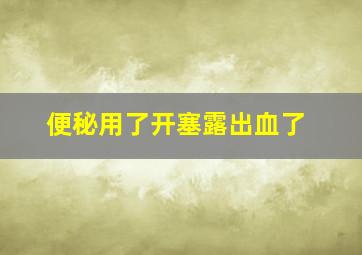 便秘用了开塞露出血了